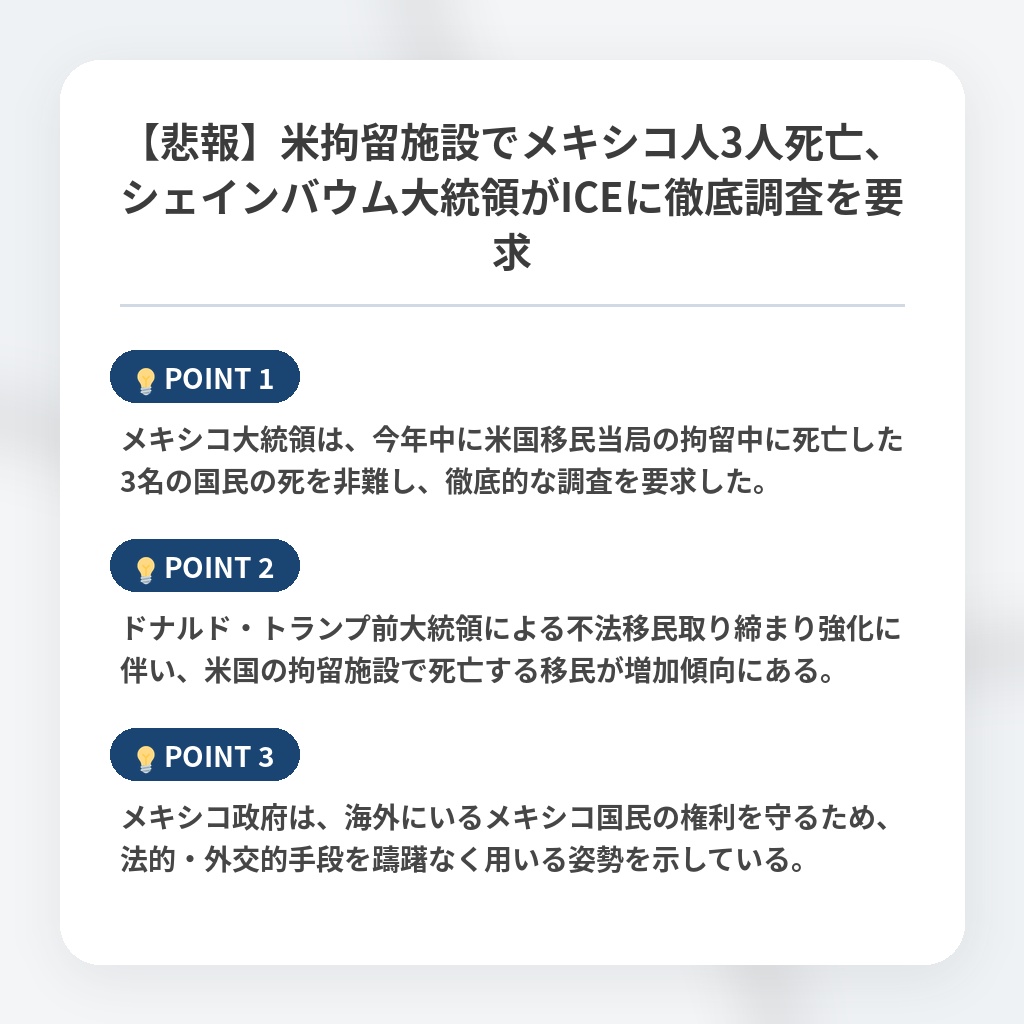 【悲報】米拘留施設でメキシコ人3人死亡、シェインバウム大統領がICEに徹底調査を要求

POINT 1

メキシコ大統領は、今年中に米国移民当局の拘留中に死亡した3名の国民の死を非難し、徹底的な調査を要求した。

POINT 2

ドナルド・トランプ前大統領による不法移民取り締まり強化に伴い、米国の拘留施設で死亡する移民が増加傾向にある。

POINT 3

メキシコ政府は、海外にいるメキシコ国民の権利を守るため、法的・外交的手段を躊躇なく用いる姿勢を示している。